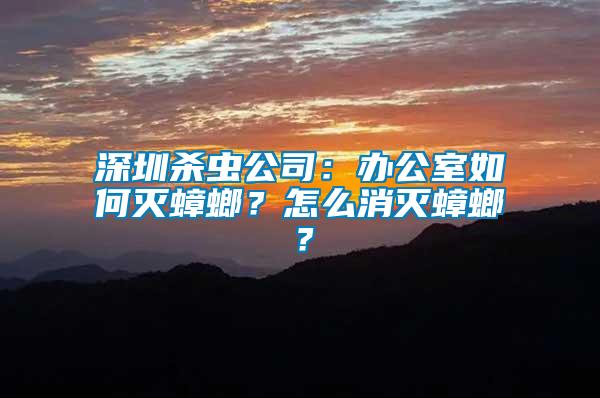 深圳杀虫公司：办公室如何灭蟑螂？怎么消灭蟑螂？